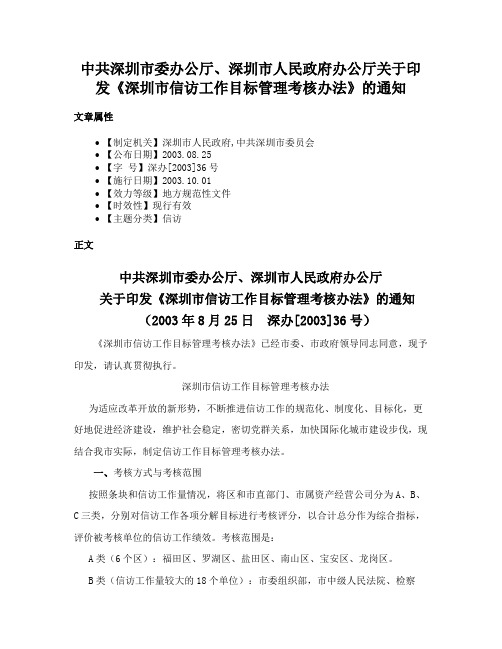 中共深圳市委办公厅、深圳市人民政府办公厅关于印发《深圳市信访工作目标管理考核办法》的通知

文章属性

• 【制定机关】深圳市人民政府,中共深圳市委员会
• 【公布日期】2003.08.25
• 【字 号】深办[2003]36号
• 【施行日期】2003.10.01
• 【效力等级】地方规范性文件
• 【时效性】现行有效
• 【主题分类】信访

正文

中共深圳市委办公厅、深圳市人民政府办公厅
关于印发《深圳市信访工作目标管理考核办法》的通知
（2003年8月25日 深办[2003]36号）

《深圳市信访工作目标管理考核办法》已经市委、市政府领导同志同意，现予印发，请认真贯彻执行。

深圳市信访工作目标管理考核办法

为适应改革开放的新形势，不断推进信访工作的规范化、制度化、目标化，更好地促进经济建设，维护社会稳定，密切党群关系，加快国际化城市建设步伐，现结合我市实际，制定信访工作目标管理考核办法。

一、考核方式与考核范围

按照条块和信访工作量情况，将区和市直部门、市属资产经营公司分为A、B、C三类，分别对信访工作各项分解目标进行考核评分，以合计总分作为综合指标，评价被考核单位的信访工作绩效。考核范围是：

A类（6个区）：福田区、罗湖区、盐田区、南山区、宝安区、龙岗区。

B类（信访工作量较大的18个单位）：市委组织部，市中级人民法院、检察